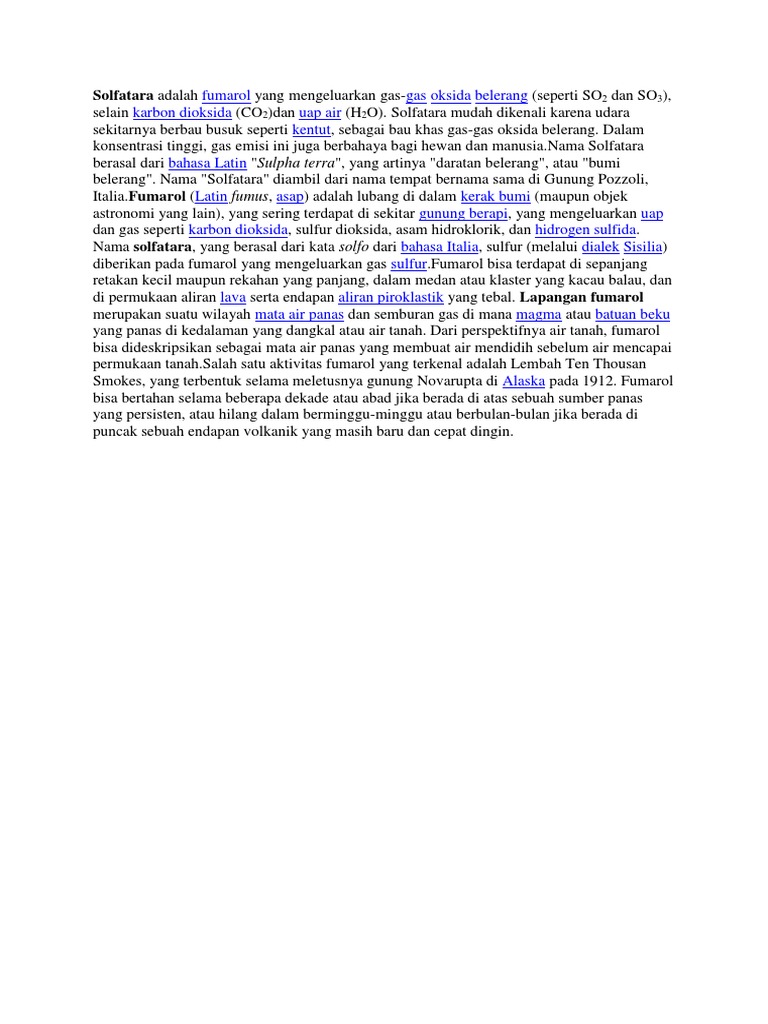 Solfatara adalah fumarol yang mengeluarkan gas-gas oksida belerang (seperti $SO_2$ dan $SO_3$), selain karbon dioksida ($CO_2$)dan uap air ($H_2O$). Solfatara mudah dikenali karena udara sekitarnya berbau busuk seperti kentut, sebagai bau khas gas-gas oksida belerang. Dalam konsentrasi tinggi, gas emisi ini juga berbahaya bagi hewan dan manusia.Nama Solfatara berasal dari bahasa Latin "Sulpha terra", yang artinya "daratan belerang", atau "bumi belerang". Nama "Solfatara" diambil dari nama tempat bernama sama di Gunung Pozzoli, Italia.Fumarol (Latin fumus, asap) adalah lubang di dalam kerak bumi (maupun objek astronomi yang lain), yang sering terdapat di sekitar gunung berapi, yang mengeluarkan uap dan gas seperti karbon dioksida, sulfur dioksida, asam hidroklorik, dan hidrogen sulfida. Nama solfatara, yang berasal dari kata solfo dari bahasa Italia, sulfur (melalui dialek Sisilia) diberikan pada fumarol yang mengeluarkan gas sulfur.Fumarol bisa terdapat di sepanjang retakan kecil maupun rekahan yang panjang, dalam medan atau klaster yang kacau balau, dan di permukaan aliran lava serta endapan aliran piroklastik yang tebal. Lapangan fumarol merupakan suatu wilayah mata air panas dan semburan gas di mana magma atau batuan beku yang panas di kedalaman yang dangkal atau air tanah. Dari perspektifnya air tanah, fumarol bisa dideskripsikan sebagai mata air panas yang membuat air mendidih sebelum air mencapai permukaan tanah.Salah satu aktivitas fumarol yang terkenal adalah Lembah Ten Thousan Smokes, yang terbentuk selama meletusnya gunung Novarupta di Alaska pada 1912. Fumarol bisa bertahan selama beberapa dekade atau abad jika berada di atas sebuah sumber panas yang persisten, atau hilang dalam berminggu-minggu atau berbulan-bulan jika berada di puncak sebuah endapan volkanik yang masih baru dan cepat dingin.